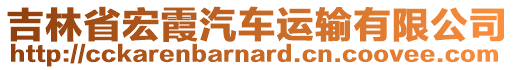 吉林省宏霞汽车运输有限公司
http://cckarenbarnard.cn.coovee.com